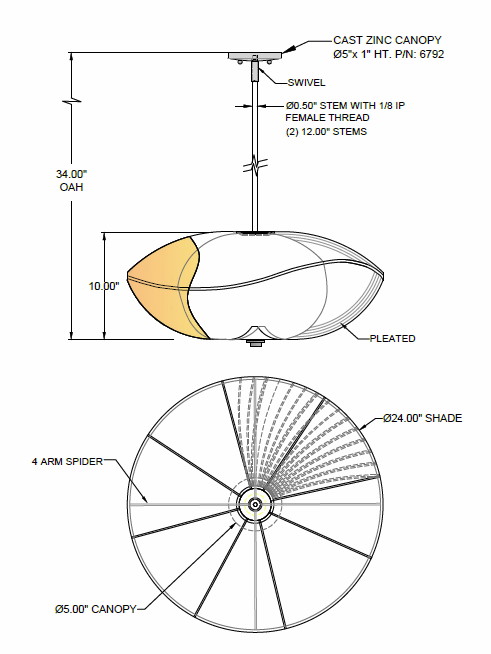 CAST ZINC CANOPY
Ø5"x 1" HT. P/N: 6792

SWIVEL

Ø0.50" STEM WITH 1/8 IP
FEMALE THREAD
(2) 12.00" STEMS

34.00"
OAH

10.00"

PLEATED

Ø24.00" SHADE

4 ARM SPIDER

Ø5.00" CANOPY